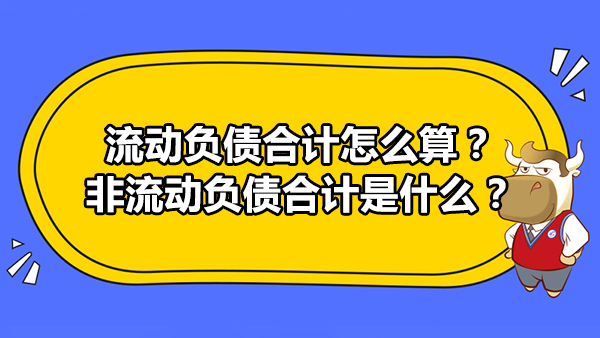 流动负债合计怎么算？
非流动负债合计是什么？